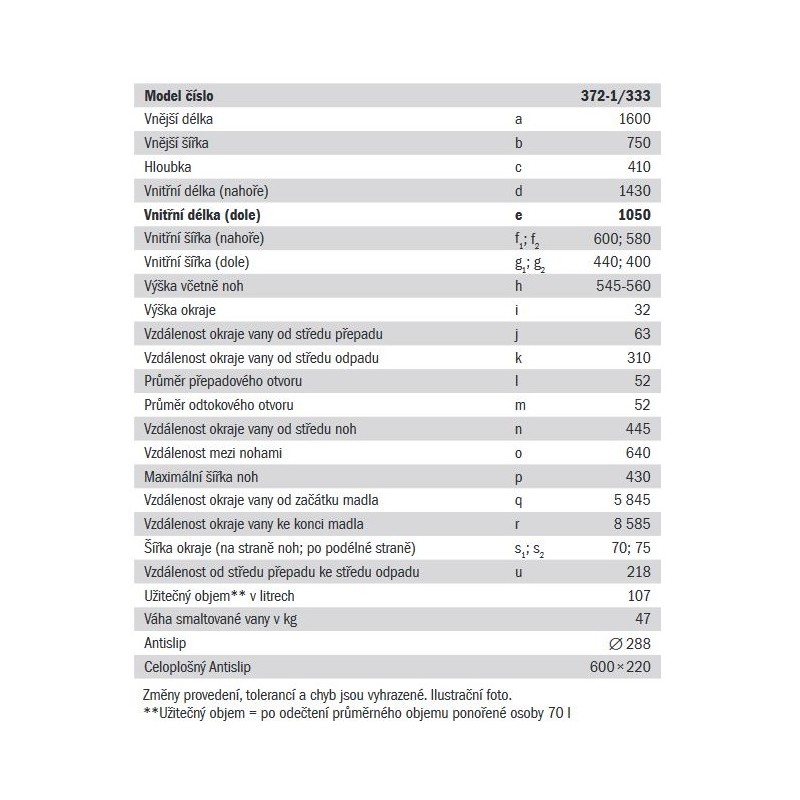 | Model číslo | | 372-1/333 |
|---|---|---|
| Vnější délka | a | 1600 |
| Vnější šířka | b | 750 |
| Hloubka | c | 410 |
| Vnitřní délka (nahoře) | d | 1430 |
| Vnitřní délka (dole) | e | 1050 |
| Vnitřní šířka (nahoře) | $f_1$; $f_2$ | 600; 580 |
| Vnitřní šířka (dole) | $g_1$; $g_2$ | 440; 400 |
| Výška včetně noh | h | 545-560 |
| Výška okraje | i | 32 |
| Vzdálenost okraje vany od středu přepadu | j | 63 |
| Vzdálenost okraje vany od středu odpadu | k | 310 |
| Průměr přepadového otvoru | l | 52 |
| Průměr odtokového otvoru | m | 52 |
| Vzdálenost okraje vany od středu noh | n | 445 |
| Vzdálenost mezi nohami | o | 640 |
| Maximální šířka noh | p | 430 |
| Vzdálenost okraje vany od začátku madla | q | 5 845 |
| Vzdálenost okraje vany ke konci madla | r | 8 585 |
| Šířka okraje (na straně noh; po podélné straně) | $s_1$; $s_2$ | 70; 75 |
| Vzdálenost od středu přepadu ke středu odpadu | u | 218 |
| Užitečný objem** v litrech | | 107 |
| Váha smaltované vany v kg | | 47 |
| Antislip | | ∅ 288 |
| Celoplošný Antislip | | 600×220 |

Změny provedení, tolerancí a chyb jsou vyhrazené. Ilustrační foto.
**Užitečný objem = po odečtení průměrného objemu ponořené osoby 70 l